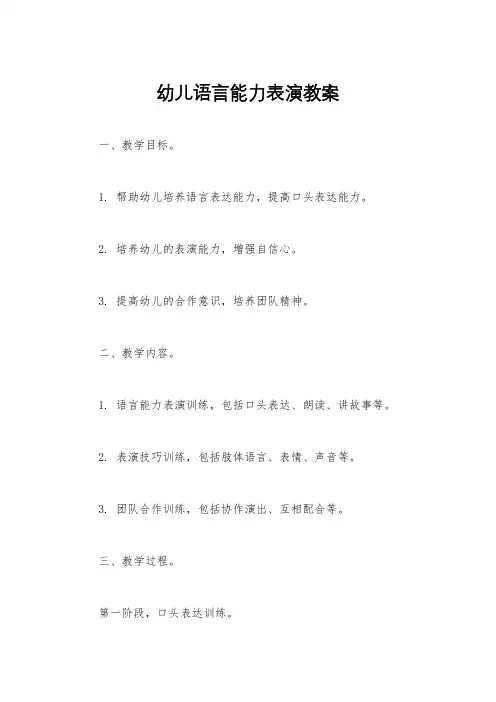 幼儿语言能力表演教案

一、教学目标。

1. 帮助幼儿培养语言表达能力，提高口头表达能力。

2. 培养幼儿的表演能力，增强自信心。

3. 提高幼儿的合作意识，培养团队精神。

二、教学内容。

1. 语言能力表演训练，包括口头表达、朗读、讲故事等。

2. 表演技巧训练，包括肢体语言、表情、声音等。

3. 团队合作训练，包括协作演出、互相配合等。

三、教学过程。

第一阶段，口头表达训练。